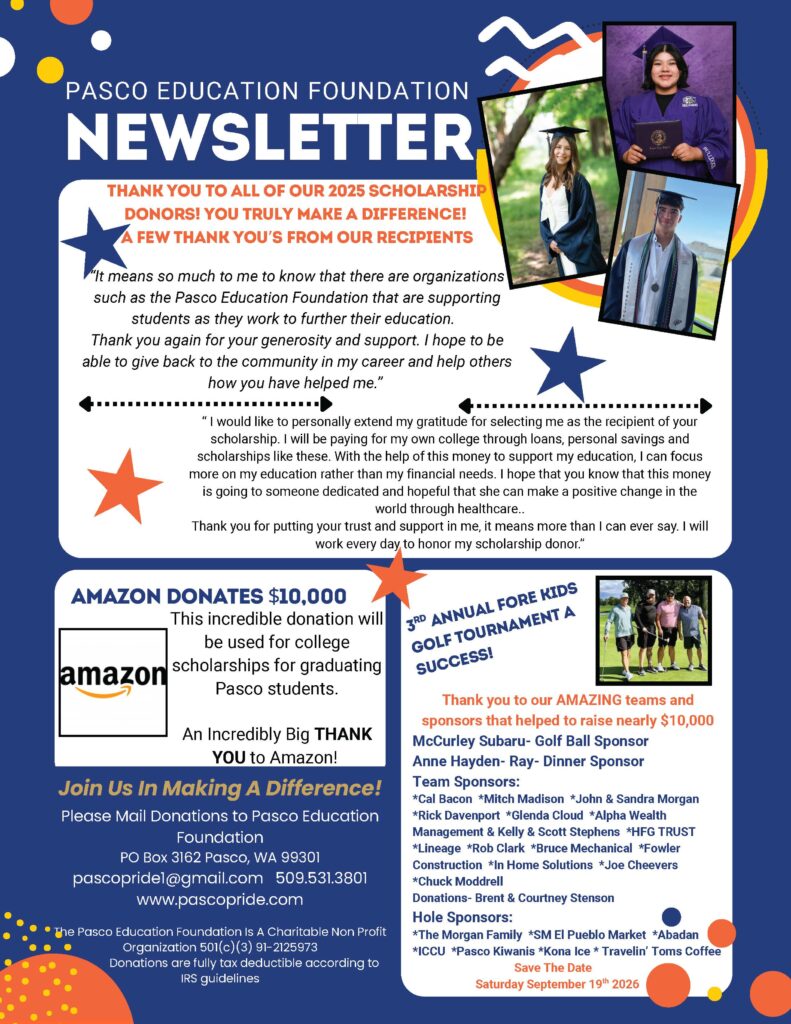 PASCO EDUCATION FOUNDATION
NEWSLETTER

THANK YOU TO ALL OF OUR 2025 SCHOLARSHIP DONORS! YOU TRULY MAKE A DIFFERENCE!
A FEW THANK YOU'S FROM OUR RECIPIENTS

"It means so much to me to know that there are organizations such as the Pasco Education Foundation that are supporting students as they work to further their education. Thank you again for your generosity and support. I hope to be able to give back to the community in my career and help others how you have helped me."

" I would like to personally extend my gratitude for selecting me as the recipient of your scholarship. I will be paying for my own college through loans, personal savings and scholarships like these. With the help of this money to support my education, I can focus more on my education rather than my financial needs. I hope that you know that this money is going to someone dedicated and hopeful that she can make a positive change in the world through healthcare..
Thank you for putting your trust and support in me, it means more than I can ever say. I will work every day to honor my scholarship donor."

AMAZON DONATES $10,000
amazon
This incredible donation will be used for college scholarships for graduating Pasco students.

An Incredibly Big THANK YOU to Amazon!

Join Us In Making A Difference!
Please Mail Donations to Pasco Education Foundation
PO Box 3162 Pasco, WA 99301
pascopride1@gmail.com 509.531.3801
www.pascopride.com

The Pasco Education Foundation Is A Charitable Non Profit Organization 501(c)(3) 91-2125973
Donations are fully tax deductible according to IRS guidelines

3RD ANNUAL FORE KIDS GOLF TOURNAMENT A SUCCESS!

Thank you to our AMAZING teams and sponsors that helped to raise nearly $10,000
McCurley Subaru- Golf Ball Sponsor
Anne Hayden- Ray- Dinner Sponsor
Team Sponsors:
*Cal Bacon *Mitch Madison *John & Sandra Morgan *Rick Davenport *Glenda Cloud *Alpha Wealth Management & Kelly & Scott Stephens *HFG TRUST *Lineage *Rob Clark *Bruce Mechanical *Fowler Construction *In Home Solutions *Joe Cheevers *Chuck Moddrell
Donations- Brent & Courtney Stenson
Hole Sponsors:
*The Morgan Family *SM El Pueblo Market *Abadan *ICCU *Pasco Kiwanis *Kona Ice * Travelin' Toms Coffee
Save The Date
Saturday September 19th 2026